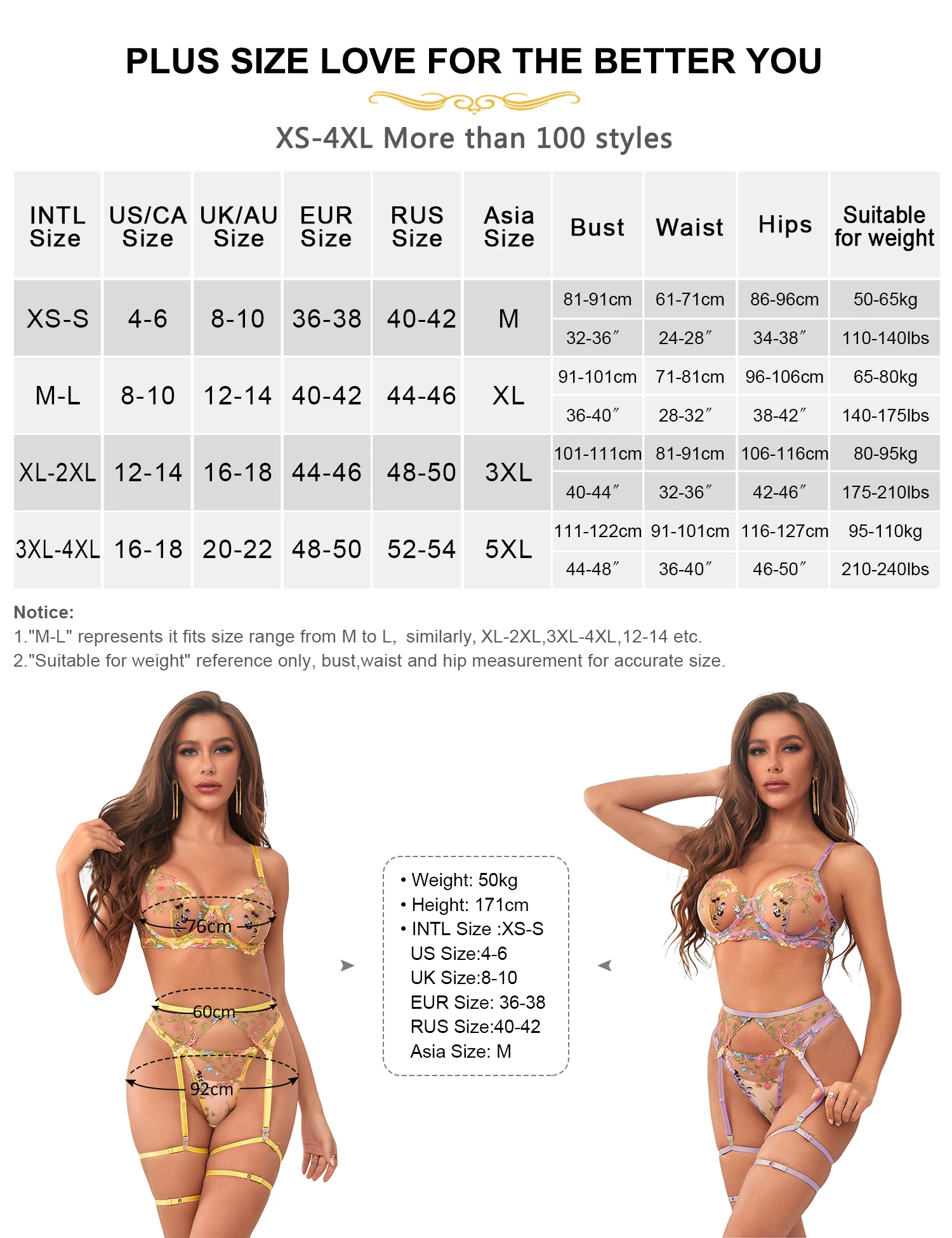 PLUS SIZE LOVE FOR THE BETTER YOU

XS-4XL More than 100 styles

| INTL Size | US/CA Size | UK/AU Size | EUR Size | RUS Size | Asia Size | Bust | Waist | Hips | Suitable for weight |
|---|---|---|---|---|---|---|---|---|---|
| XS-S | 4-6 | 8-10 | 36-38 | 40-42 | M | 81-91cm | 61-71cm | 86-96cm | 50-65kg |
| | | | | | | 32-36″ | 24-28″ | 34-38″ | 110-140lbs |
| M-L | 8-10 | 12-14 | 40-42 | 44-46 | XL | 91-101cm | 71-81cm | 96-106cm | 65-80kg |
| | | | | | | 36-40″ | 28-32″ | 38-42″ | 140-175lbs |
| XL-2XL | 12-14 | 16-18 | 44-46 | 48-50 | 3XL | 101-111cm | 81-91cm | 106-116cm | 80-95kg |
| | | | | | | 40-44″ | 32-36″ | 42-46″ | 175-210lbs |
| 3XL-4XL | 16-18 | 20-22 | 48-50 | 52-54 | 5XL | 111-122cm | 91-101cm | 116-127cm | 95-110kg |
| | | | | | | 44-48″ | 36-40″ | 46-50″ | 210-240lbs |

Notice:
1."M-L" represents it fits size range from M to L, similarly, XL-2XL,3XL-4XL,12-14 etc.
2."Suitable for weight" reference only, bust,waist and hip measurement for accurate size.

76cm
60cm
92cm

• Weight: 50kg
• Height: 171cm
• INTL Size :XS-S
US Size:4-6
UK Size:8-10
EUR Size: 36-38
RUS Size:40-42
Asia Size: M